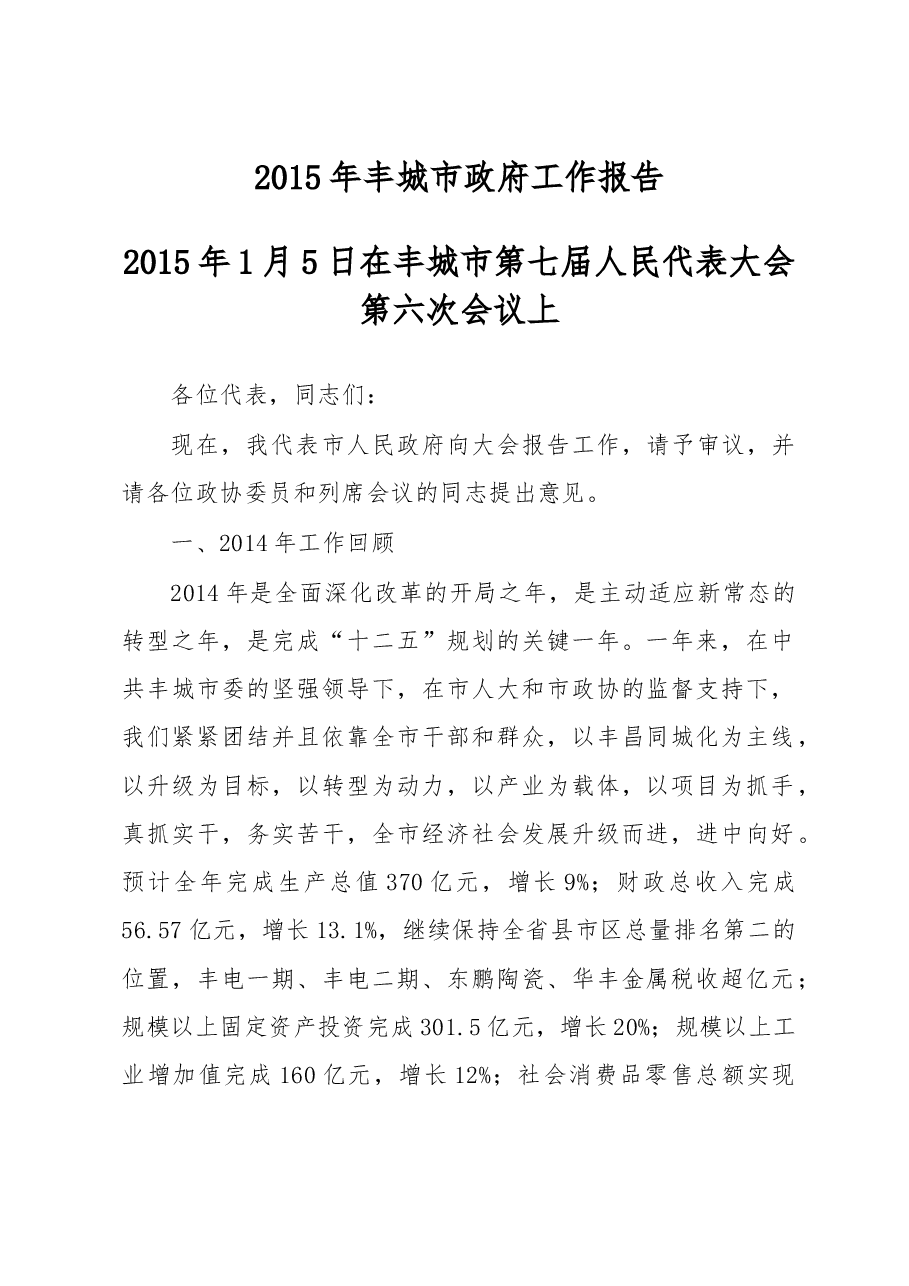 2015年丰城市政府工作报告

2015年1月5日在丰城市第七届人民代表大会第六次会议上

各位代表，同志们：

现在，我代表市人民政府向大会报告工作，请予审议，并请各位政协委员和列席会议的同志提出意见。

一、2014年工作回顾

2014年是全面深化改革的开局之年，是主动适应新常态的转型之年，是完成“十二五”规划的关键一年。一年来，在中共丰城市委的坚强领导下，在市人大和市政协的监督支持下，我们紧紧团结并且依靠全市干部和群众，以丰昌同城化为主线，以升级为目标，以转型为动力，以产业为载体，以项目为抓手，真抓实干，务实苦干，全市经济社会发展升级而进，进中向好。预计全年完成生产总值370亿元，增长9%；财政总收入完成56.57亿元，增长13.1%，继续保持全省县市区总量排名第二的位置，丰电一期、丰电二期、东鹏陶瓷、华丰金属税收超亿元；规模以上固定资产投资完成301.5亿元，增长20%；规模以上工业增加值完成160亿元，增长12%；社会消费品零售总额实现